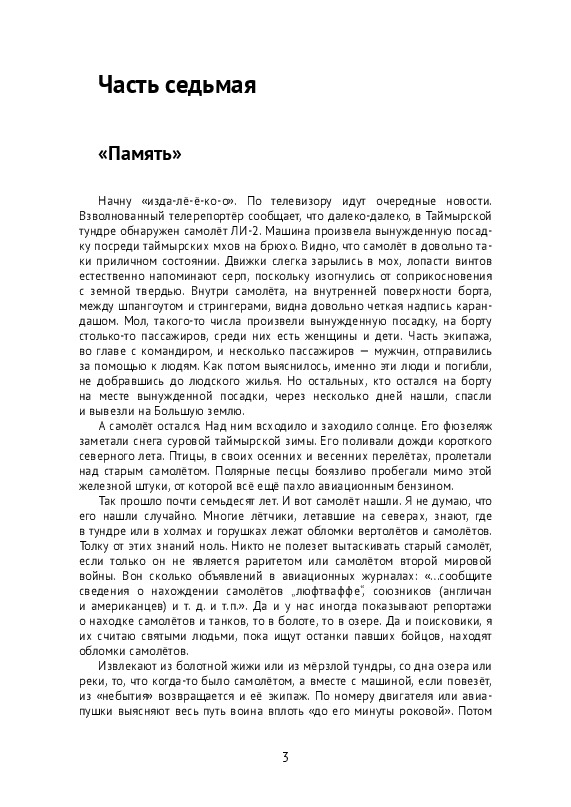 Часть седьмая

«Память»

Начну «изда-лё-ё-ко-о». По телевизору идут очередные новости. Взволнованный телерепортёр сообщает, что далеко-далеко, в Таймырской тундре обнаружен самолёт ЛИ-2. Машина произвела вынужденную посадку посреди таймырских мхов на брюхо. Видно, что самолёт в довольно таки приличном состоянии. Движки слегка зарылись в мох, лопасти винтов естественно напоминают серп, поскольку изогнулись от соприкосновения с земной твердью. Внутри самолёта, на внутренней поверхности борта, между шпангоутом и стрингерами, видна довольно четкая надпись карандашом. Мол, такого-то числа произвели вынужденную посадку, на борту столько-то пассажиров, среди них есть женщины и дети. Часть экипажа, во главе с командиром, и несколько пассажиров — мужчин, отправились за помощью к людям. Как потом выяснилось, именно эти люди и погибли, не добравшись до людского жилья. Но остальных, кто остался на борту на месте вынужденной посадки, через несколько дней нашли, спасли и вывезли на Большую землю.

А самолёт остался. Над ним всходило и заходило солнце. Его фюзеляж заметали снега суровой таймырской зимы. Его поливали дожди короткого северного лета. Птицы, в своих осенних и весенних перелётах, пролетали над старым самолётом. Полярные песцы боязливо пробегали мимо этой железной штуки, от которой всё ещё пахло авиационным бензином.

Так прошло почти семьдесят лет. И вот самолёт нашли. Я не думаю, что его нашли случайно. Многие лётчики, летавшие на северах, знают, где в тундре или в холмах и горушках лежат обломки вертолётов и самолётов. Толку от этих знаний ноль. Никто не полезет вытаскивать старый самолёт, если только он не является раритетом или самолётом второй мировой войны. Вон сколько объявлений в авиационных журналах: «...сообщите сведения о нахождении самолётов „люфтваффе", союзников (англичан и американцев) и т. д. и т.п.». Да и у нас иногда показывают репортажи о находке самолётов и танков, то в болоте, то в озере. Да и поисковики, я их считаю святыми людьми, пока ищут останки павших бойцов, находят обломки самолётов.

Извлекают из болотной жижи или из мёрзлой тундры, со дна озера или реки, то, что когда-то было самолётом, а вместе с машиной, если повезёт, из «небытия» возвращается и её экипаж. По номеру двигателя или авиапушки выясняют весь путь воина вплоть «до его минуты роковой». Потом

3